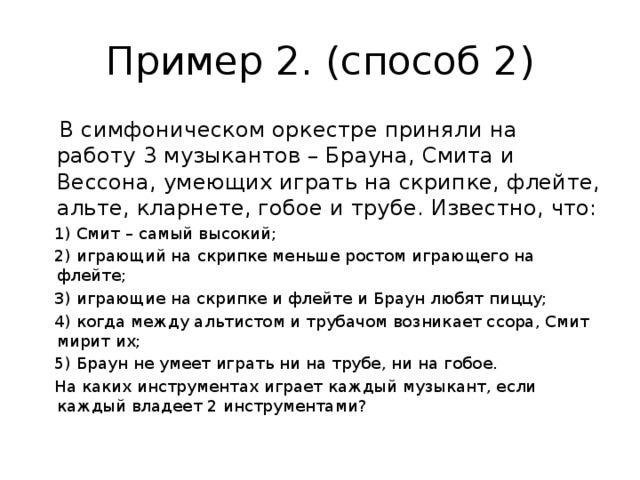 Пример 2. (способ 2)

В симфоническом оркестре приняли на работу 3 музыкантов – Брауна, Смита и Вессона, умеющих играть на скрипке, флейте, альте, кларнете, гобое и трубе. Известно, что:

1) Смит – самый высокий;

2) играющий на скрипке меньше ростом играющего на флейте;

3) играющие на скрипке и флейте и Браун любят пиццу;

4) когда между альтистом и трубачом возникает ссора, Смит мирит их;

5) Браун не умеет играть ни на трубе, ни на гобое.

На каких инструментах играет каждый музыкант, если каждый владеет 2 инструментами?